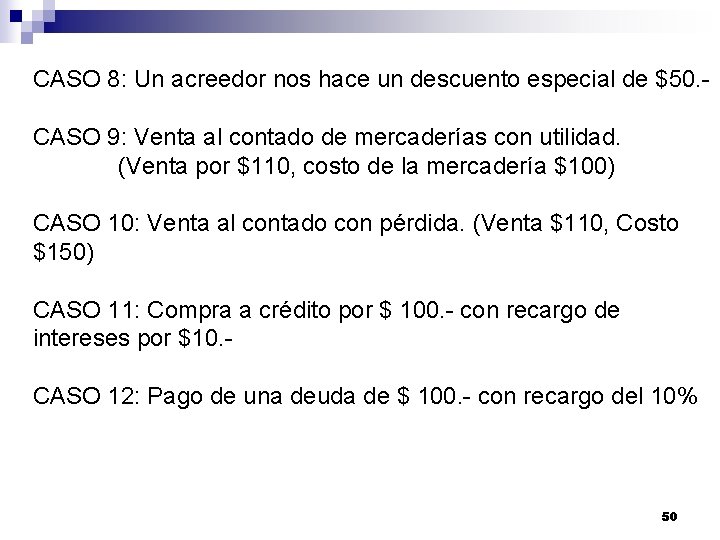 CASO 8: Un acreedor nos hace un descuento especial de \$50.-

CASO 9: Venta al contado de mercaderías con utilidad.
(Venta por \$110, costo de la mercadería \$100)

CASO 10: Venta al contado con pérdida. (Venta \$110, Costo \$150)

CASO 11: Compra a crédito por \$ 100.- con recargo de intereses por \$10.-

CASO 12: Pago de una deuda de \$ 100.- con recargo del 10%

50